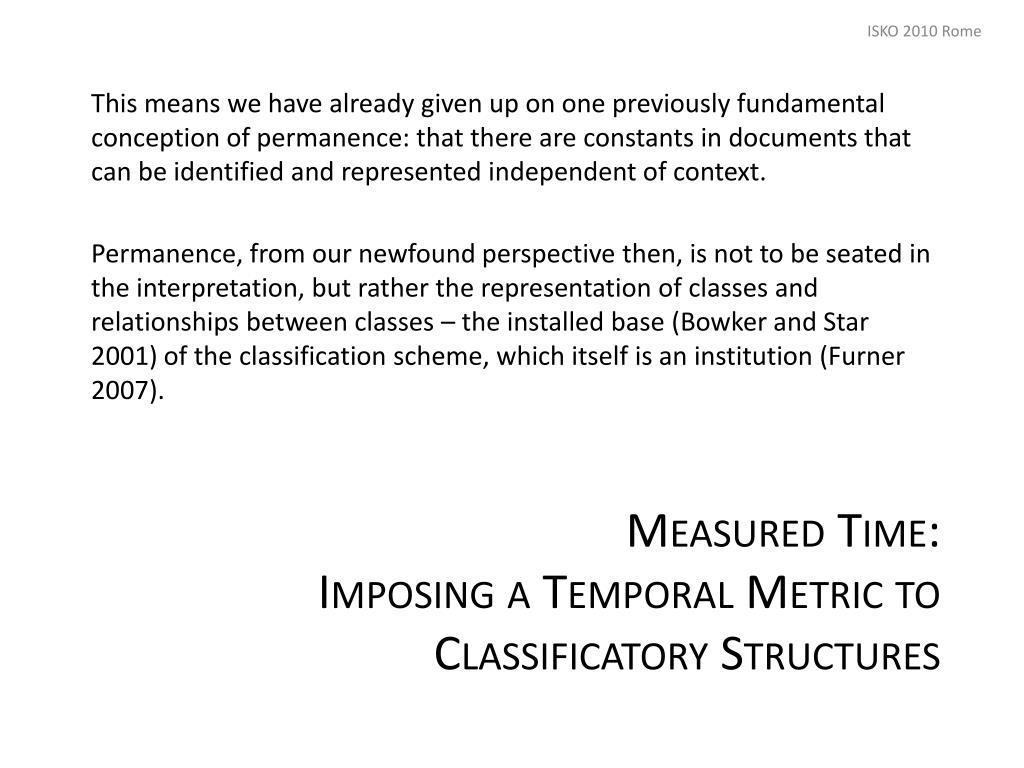 ISKO 2010 Rome

This means we have already given up on one previously fundamental conception of permanence: that there are constants in documents that can be identified and represented independent of context.

Permanence, from our newfound perspective then, is not to be seated in the interpretation, but rather the representation of classes and relationships between classes – the installed base (Bowker and Star 2001) of the classification scheme, which itself is an institution (Furner 2007).

Measured Time:
Imposing a Temporal Metric to Classificatory Structures